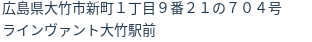 広島県大竹市新町１丁目９番２１の７０４号
ラインヴァント大竹駅前